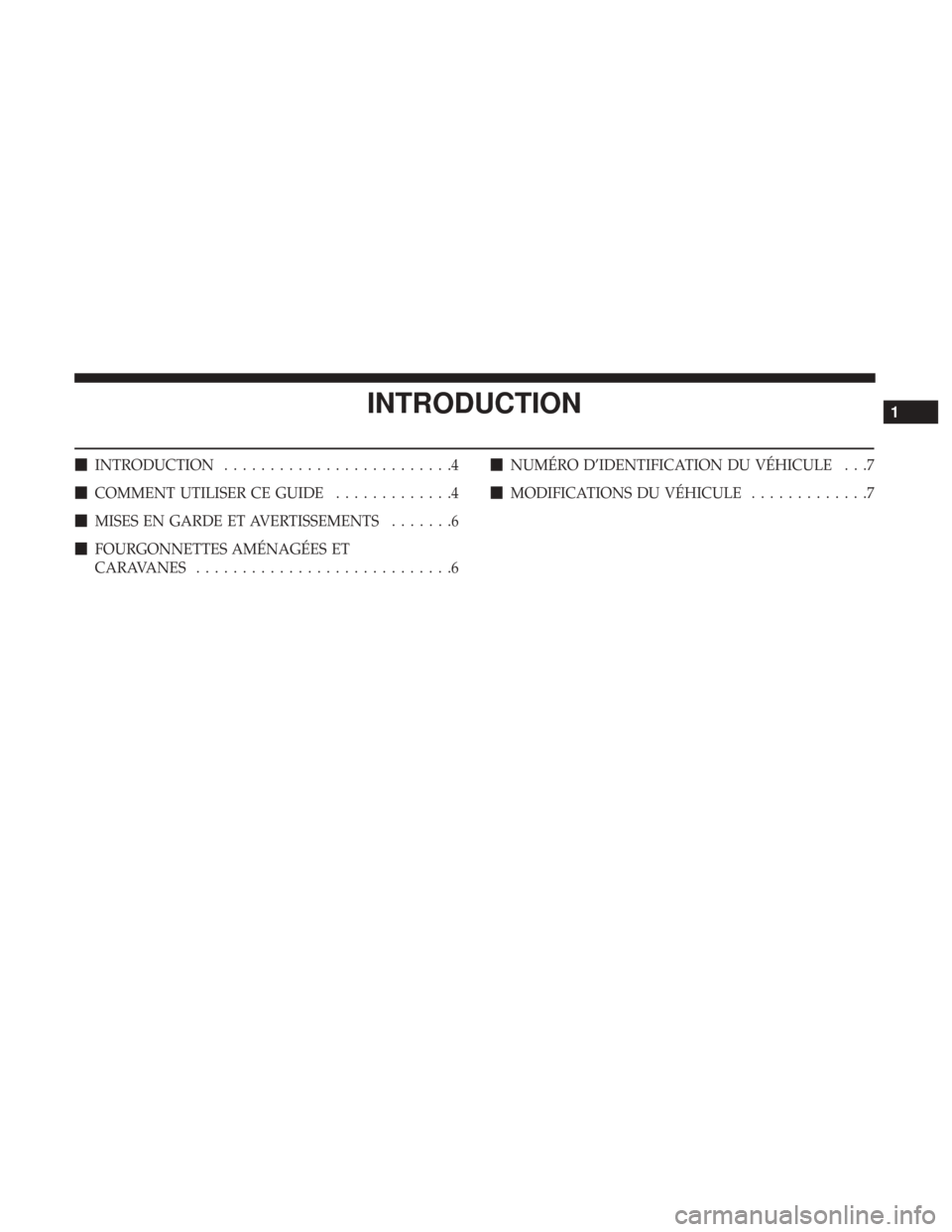 INTRODUCTION

1

■ INTRODUCTION . . . . . . . . . . . . . . . . . . . . . . . . .4

■ COMMENT UTILISER CE GUIDE . . . . . . . . . . . . .4

■ MISES EN GARDE ET AVERTISSEMENTS . . . . . . .6

■ FOURGONNETTES AMÉNAGÉES ET CARAVANES . . . . . . . . . . . . . . . . . . . . . . . . . . . .6

■ NUMÉRO D'IDENTIFICATION DU VÉHICULE . . .7

■ MODIFICATIONS DU VÉHICULE . . . . . . . . . . . . .7

carmanualsonline.info